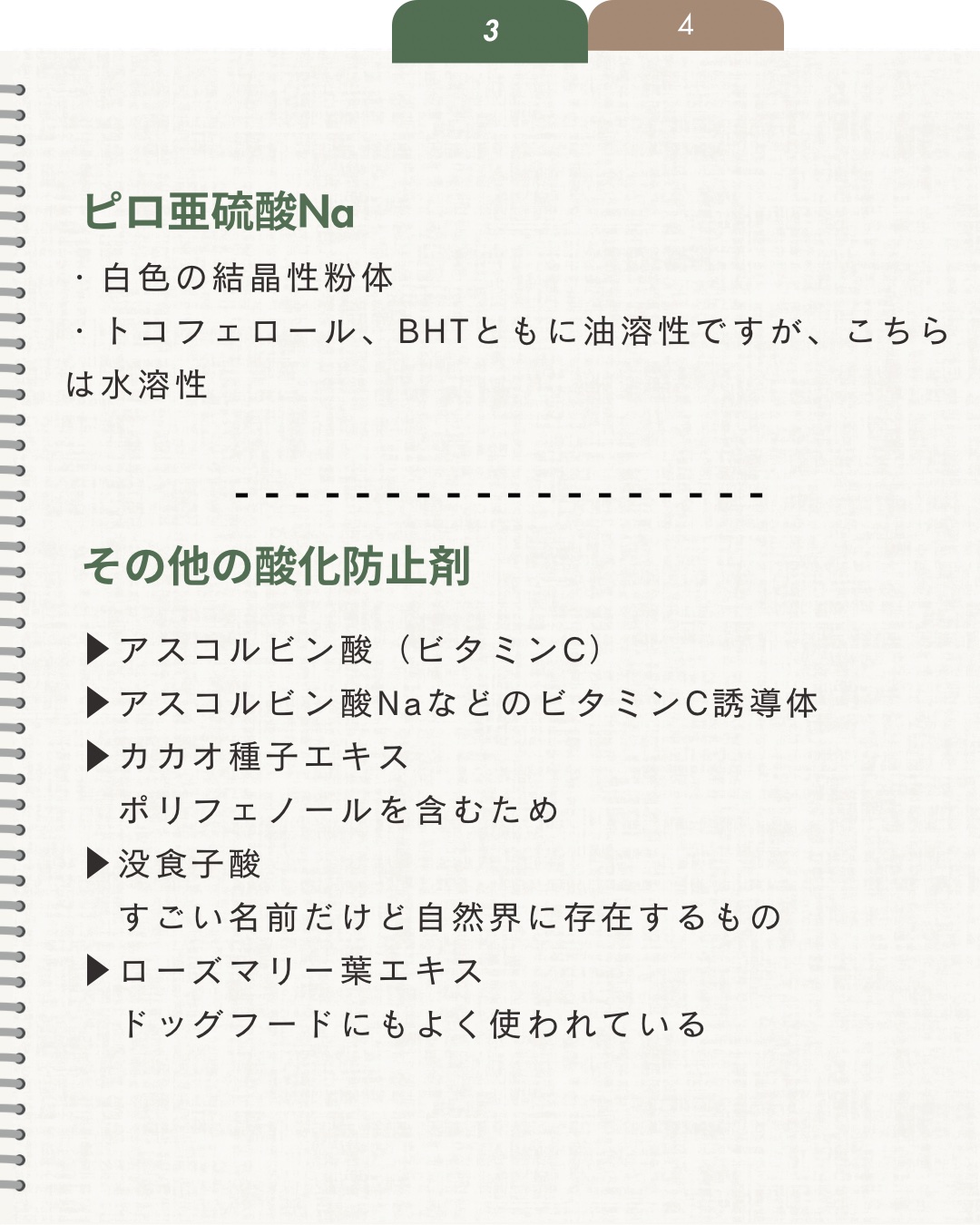 3 4

ピロ亜硫酸Na

・白色の結晶性粉体

・トコフェロール、BHTともに油溶性ですが、こちらは水溶性

その他の酸化防止剤

▶アスコルビン酸（ビタミンC）

▶アスコルビン酸NaなどのビタミンC誘導体

▶カカオ種子エキス
ポリフェノールを含むため

▶没食子酸
すごい名前だけど自然界に存在するもの

▶ローズマリー葉エキス
ドッグフードにもよく使われている